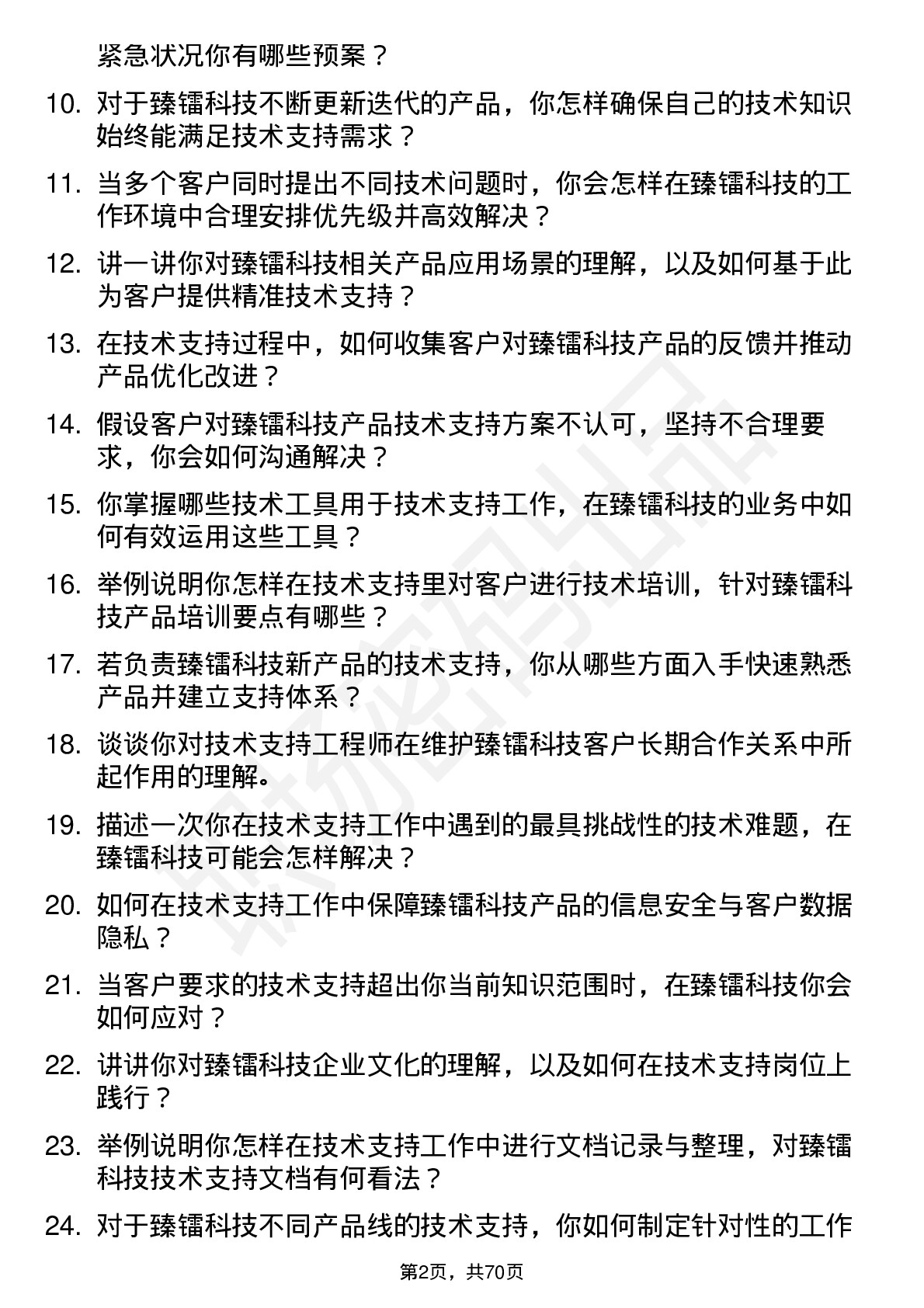 紧急状况你有哪些预案？

10. 对于臻镭科技不断更新迭代的产品，你怎样确保自己的技术知识始终能满足技术支持需求？

11. 当多个客户同时提出不同技术问题时，你会怎样在臻镭科技的工作环境中合理安排优先级并高效解决？

12. 讲一讲你对臻镭科技相关产品应用场景的理解，以及如何基于此为客户提供精准技术支持？

13. 在技术支持过程中，如何收集客户对臻镭科技产品的反馈并推动产品优化改进？

14. 假设客户对臻镭科技产品技术支持方案不认可，坚持不合理要求，你会如何沟通解决？

15. 你掌握哪些技术工具用于技术支持工作，在臻镭科技的业务中如何有效运用这些工具？

16. 举例说明你怎样在技术支持里对客户进行技术培训，针对臻镭科技产品培训要点有哪些？

17. 若负责臻镭科技新产品的技术支持，你从哪些方面入手快速熟悉产品并建立支持体系？

18. 谈谈你对技术支持工程师在维护臻镭科技客户长期合作关系中所起作用的理解。

19. 描述一次你在技术支持工作中遇到的最具挑战性的技术难题，在臻镭科技可能会怎样解决？

20. 如何在技术支持工作中保障臻镭科技产品的信息安全与客户数据隐私？

21. 当客户要求的技术支持超出你当前知识范围时，在臻镭科技你会如何应对？

22. 讲讲你对臻镭科技企业文化的理解，以及如何在技术支持岗位上践行？

23. 举例说明你怎样在技术支持工作中进行文档记录与整理，对臻镭科技技术支持文档有何看法？

24. 对于臻镭科技不同产品线的技术支持，你如何制定针对性的工作

第2页，共70页